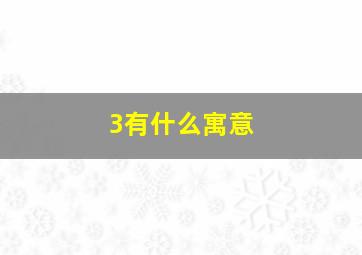 3有什么寓意